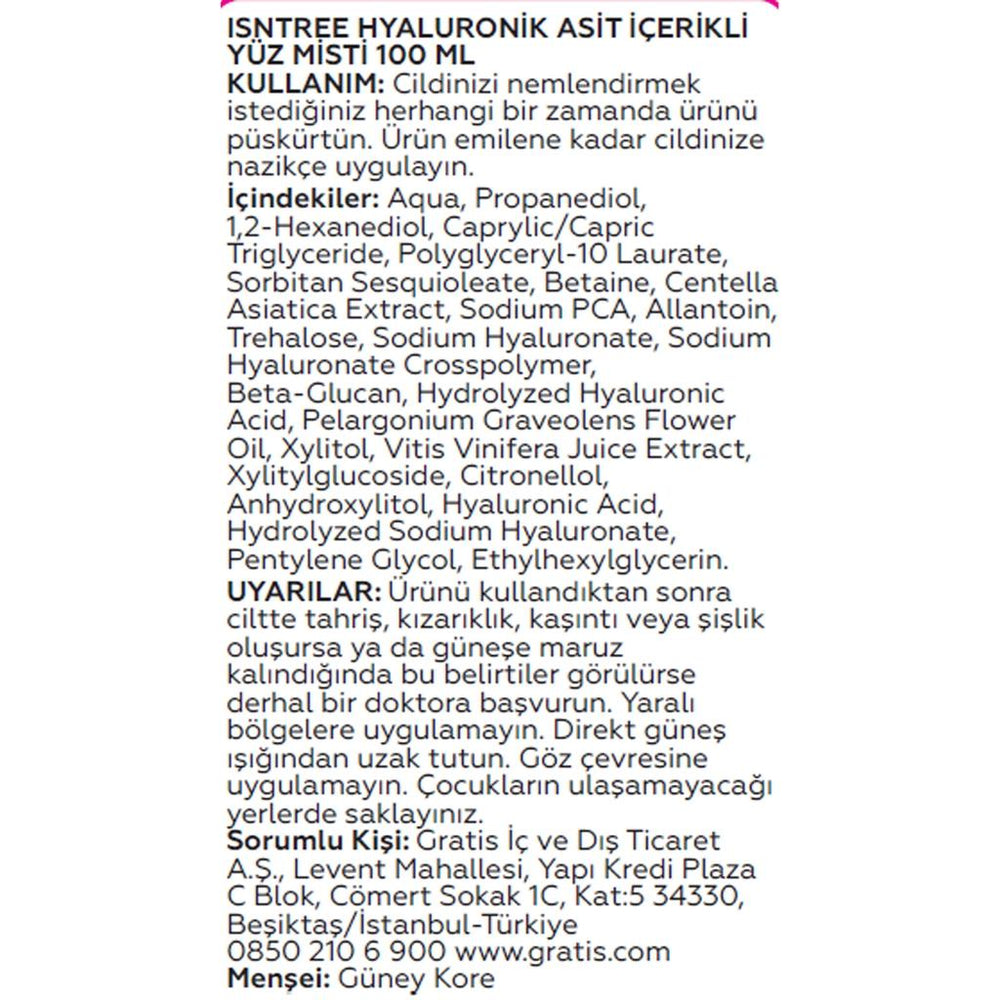 ISNTREE HYALURONİK ASİT İÇERİKLİ YÜZ MİSTİ 100 ML
KULLANIM: Cildinizi nemlendirmek istediğiniz herhangi bir zamanda ürünü püskürtün. Ürün emilene kadar cildinize nazikçe uygulayın.
İçindekiler: Aqua, Propanediol, 1,2-Hexanediol, Caprylic/Capric Triglyceride, Polyglyceryl-10 Laurate, Sorbitan Sesquioleate, Betaine, Centella Asiatica Extract, Sodium PCA, Allantoin, Trehalose, Sodium Hyaluronate, Sodium Hyaluronate Crosspolymer, Beta-Glucan, Hydrolyzed Hyaluronic Acid, Pelargonium Graveolens Flower Oil, Xylitol, Vitis Vinifera Juice Extract, Xylitylglucoside, Citronellol, Anhydroxylitol, Hyaluronic Acid, Hydrolyzed Sodium Hyaluronate, Pentylene Glycol, Ethylhexylglycerin.
UYARILAR: Ürünü kullandıktan sonra ciltte tahriş, kızarıklık, kaşıntı veya şişlik oluşursa ya da güneşe maruz kalındığında bu belirtiler görülürse derhal bir doktora başvurun. Yaralı bölgelere uygulamayın. Direkt güneş ışığından uzak tutun. Göz çevresine uygulamayın. Çocukların ulaşamayacağı yerlerde saklayınız.
Sorumlu Kişi: Gratis İç ve Dış Ticaret A.Ş., Levent Mahallesi, Yapı Kredi Plaza C Blok, Cömert Sokak 1C, Kat:5 34330, Beşiktaş/İstanbul-Türkiye
0850 210 6 900 www.gratis.com
Menşei: Güney Kore